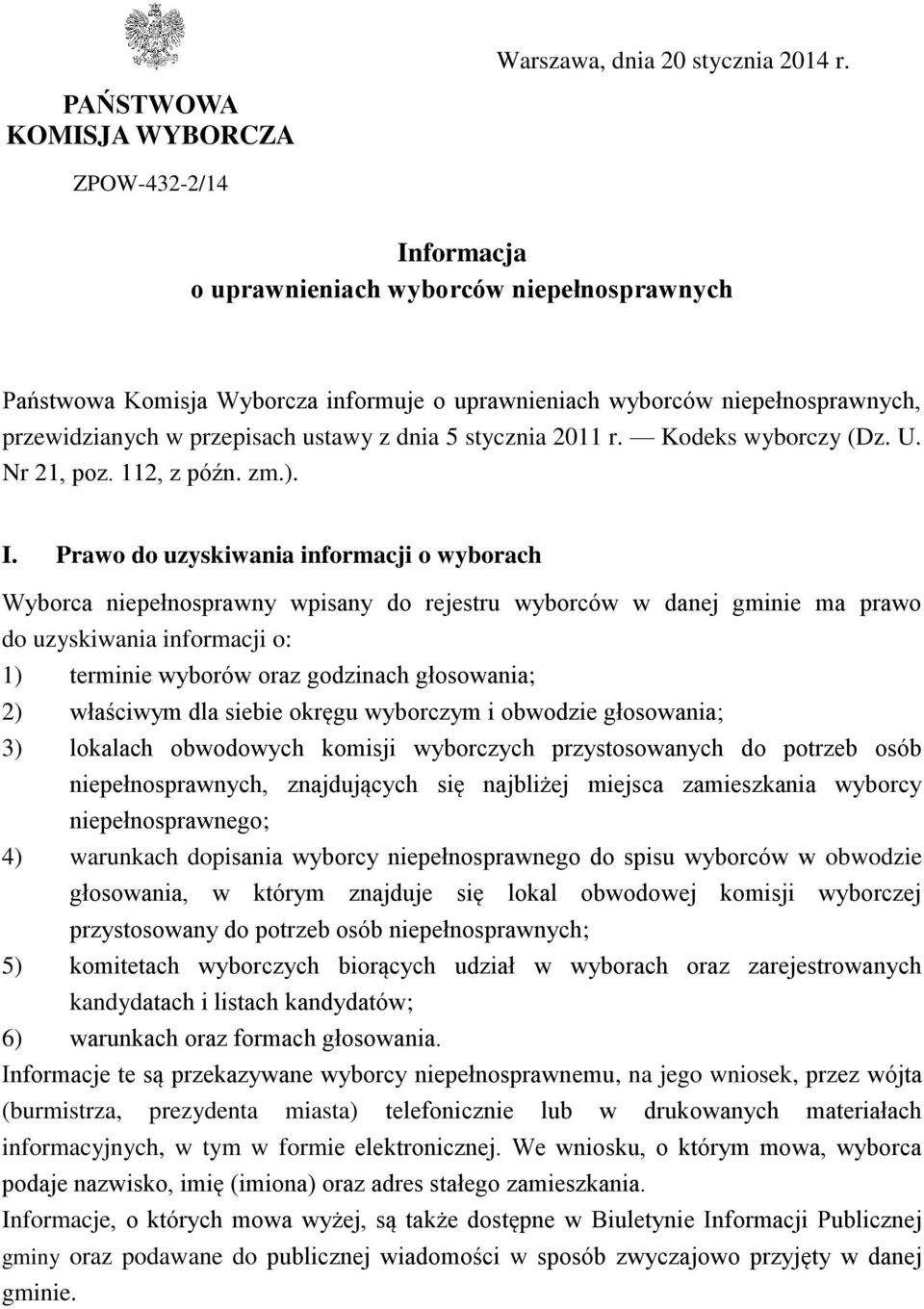 PAŃSTWOWA KOMISJA WYBORCZA

Warszawa, dnia 20 stycznia 2014 r.

ZPOW-432-2/14

Informacja
o uprawnieniach wyborców niepełnosprawnych

Państwowa Komisja Wyborcza informuje o uprawnieniach wyborców niepełnosprawnych, przewidzianych w przepisach ustawy z dnia 5 stycznia 2011 r. — Kodeks wyborczy (Dz. U. Nr 21, poz. 112, z późn. zm.).

I. Prawo do uzyskiwania informacji o wyborach

Wyborca niepełnosprawny wpisany do rejestru wyborców w danej gminie ma prawo do uzyskiwania informacji o:
1) terminie wyborów oraz godzinach głosowania;
2) właściwym dla siebie okręgu wyborczym i obwodzie głosowania;
3) lokalach obwodowych komisji wyborczych przystosowanych do potrzeb osób niepełnosprawnych, znajdujących się najbliżej miejsca zamieszkania wyborcy niepełnosprawnego;
4) warunkach dopisania wyborcy niepełnosprawnego do spisu wyborców w obwodzie głosowania, w którym znajduje się lokal obwodowej komisji wyborczej przystosowany do potrzeb osób niepełnosprawnych;
5) komitetach wyborczych biorących udział w wyborach oraz zarejestrowanych kandydatach i listach kandydatów;
6) warunkach oraz formach głosowania.
Informacje te są przekazywane wyborcy niepełnosprawnemu, na jego wniosek, przez wójta (burmistrza, prezydenta miasta) telefonicznie lub w drukowanych materiałach informacyjnych, w tym w formie elektronicznej. We wniosku, o którym mowa, wyborca podaje nazwisko, imię (imiona) oraz adres stałego zamieszkania.
Informacje, o których mowa wyżej, są także dostępne w Biuletynie Informacji Publicznej gminy oraz podawane do publicznej wiadomości w sposób zwyczajowo przyjęty w danej gminie.